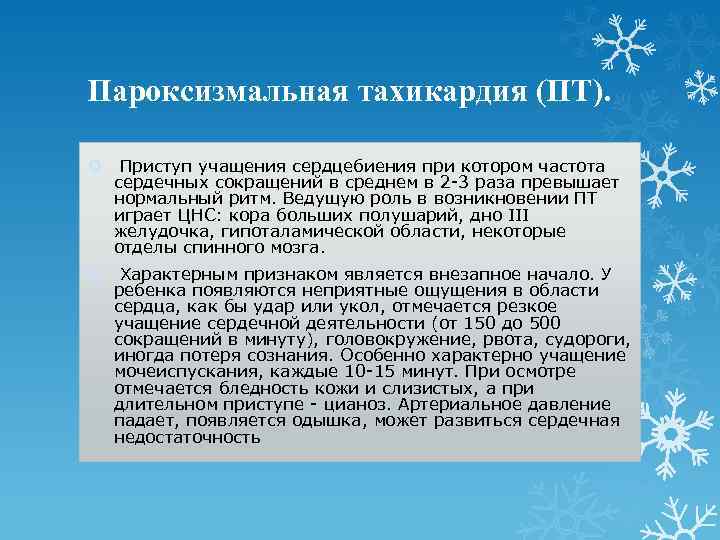 Пароксизмальная тахикардия (ПТ).

Приступ учащения сердцебиения при котором частота сердечных сокращений в среднем в 2-3 раза превышает нормальный ритм. Ведущую роль в возникновении ПТ играет ЦНС: кора больших полушарий, дно III желудочка, гипоталамической области, некоторые отделы спинного мозга.

Характерным признаком является внезапное начало. У ребенка появляются неприятные ощущения в области сердца, как бы удар или укол, отмечается резкое учащение сердечной деятельности (от 150 до 500 сокращений в минуту), головокружение, рвота, судороги, иногда потеря сознания. Особенно характерно учащение мочеиспускания, каждые 10-15 минут. При осмотре отмечается бледность кожи и слизистых, а при длительном приступе - цианоз. Артериальное давление падает, появляется одышка, может развиться сердечная недостаточность